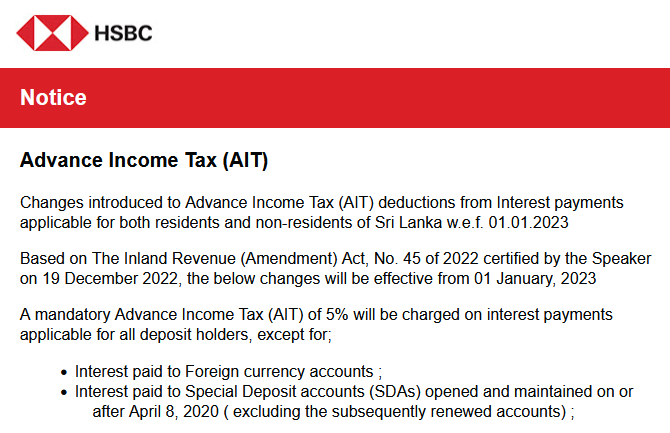 HSBC

Notice

Advance Income Tax (AIT)

Changes introduced to Advance Income Tax (AIT) deductions from Interest payments applicable for both residents and non-residents of Sri Lanka w.e.f. 01.01.2023

Based on The Inland Revenue (Amendment) Act, No. 45 of 2022 certified by the Speaker on 19 December 2022, the below changes will be effective from 01 January, 2023

A mandatory Advance Income Tax (AIT) of 5% will be charged on interest payments applicable for all deposit holders, except for;

• Interest paid to Foreign currency accounts ;
• Interest paid to Special Deposit accounts (SDAs) opened and maintained on or after April 8, 2020 ( excluding the subsequently renewed accounts) ;